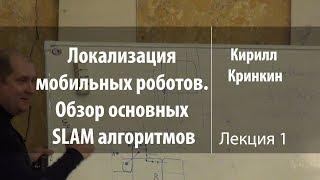 Локализация мобильных роботов. Обзор основных SLAM алгоритмов

Кирилл Кринкин

Лекция 1